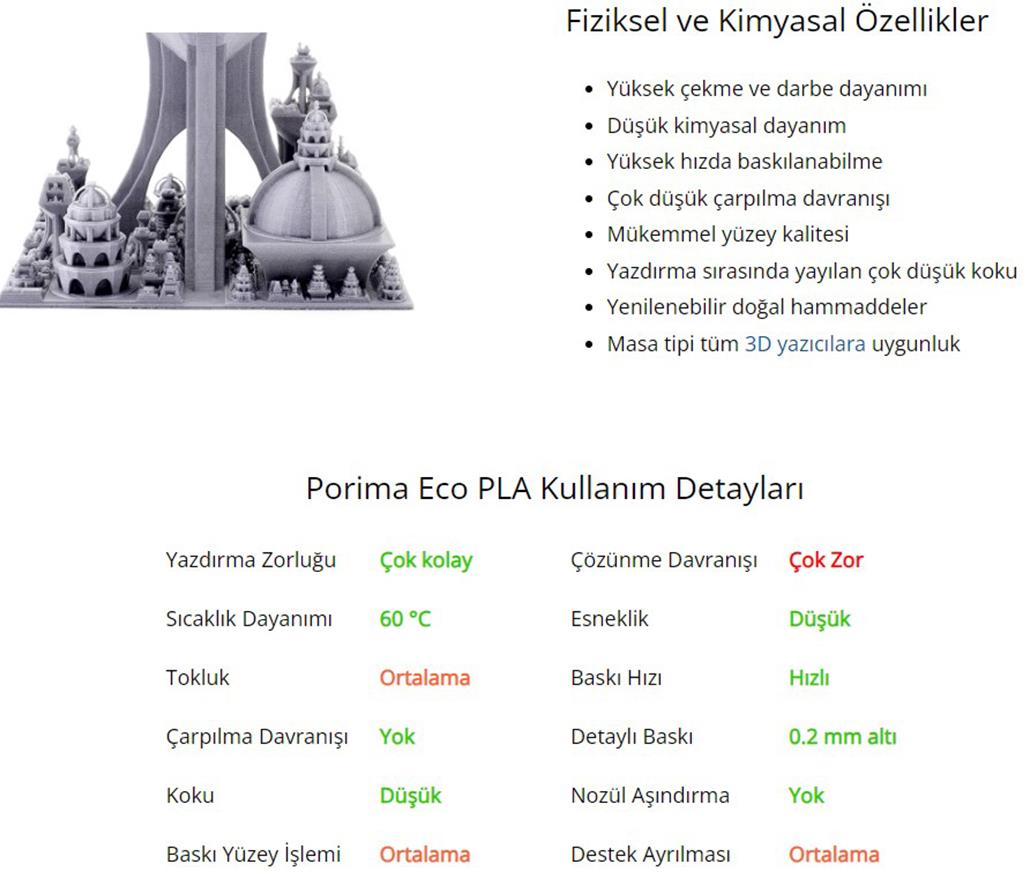 Fiziksel ve Kimyasal Özellikler

- Yüksek çekme ve darbe dayanımı
- Düşük kimyasal dayanım
- Yüksek hızda baskılanabilme
- Çok düşük çarpılma davranışı
- Mükemmel yüzey kalitesi
- Yazdırma sırasında yayılan çok düşük koku
- Yenilenebilir doğal hammaddeler
- Masa tipi tüm 3D yazıcılara uygunluk

Porima Eco PLA Kullanım Detayları

| | | | |
|---|---|---|---|
| Yazdırma Zorluğu | Çok kolay | Çözünme Davranışı | Çok Zor |
| Sıcaklık Dayanımı | 60 °C | Esneklik | Düşük |
| Tokluk | Ortalama | Baskı Hızı | Hızlı |
| Çarpılma Davranışı | Yok | Detaylı Baskı | 0.2 mm altı |
| Koku | Düşük | Nozül Aşındırma | Yok |
| Baskı Yüzey İşlemi | Ortalama | Destek Ayrılması | Ortalama |